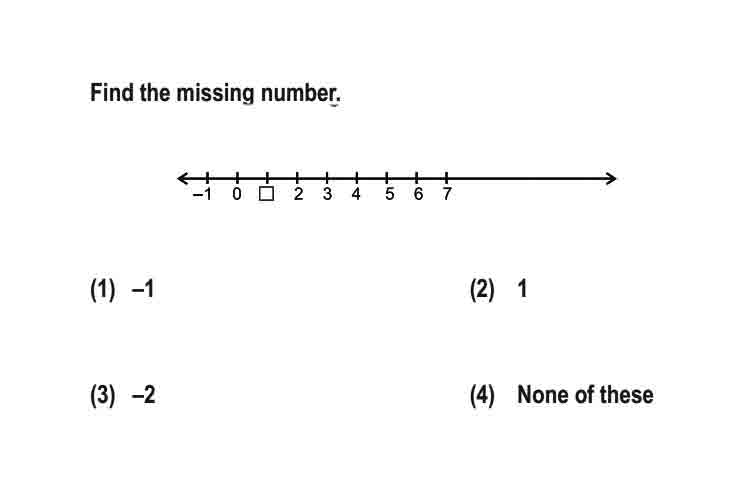 Find the missing number.

–1 0 □ 2 3 4 5 6 7

(1) –1

(2) 1

(3) –2

(4) None of these